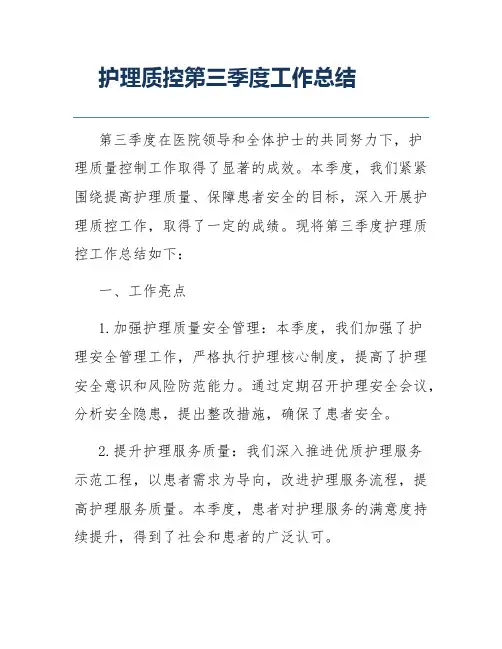 护理质控第三季度工作总结

第三季度在医院领导和全体护士的共同努力下，护理质量控制工作取得了显著的成效。本季度，我们紧紧围绕提高护理质量、保障患者安全的目标，深入开展护理质控工作，取得了一定的成绩。现将第三季度护理质控工作总结如下：

一、工作亮点

1. 加强护理质量安全管理：本季度，我们加强了护理安全管理工作，严格执行护理核心制度，提高了护理安全意识和风险防范能力。通过定期召开护理安全会议，分析安全隐患，提出整改措施，确保了患者安全。

2. 提升护理服务质量：我们深入推进优质护理服务示范工程，以患者需求为导向，改进护理服务流程，提高护理服务质量。本季度，患者对护理服务的满意度持续提升，得到了社会和患者的广泛认可。